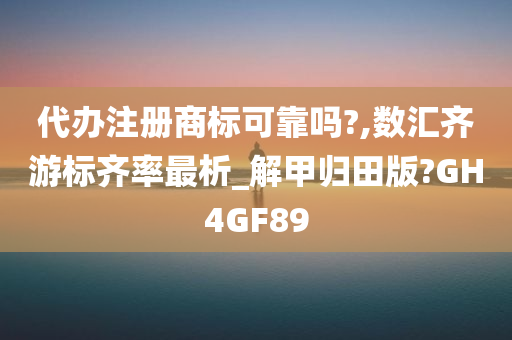 代办注册商标可靠吗?,数汇齐游标齐率最析_解甲归田版?GH4GF89